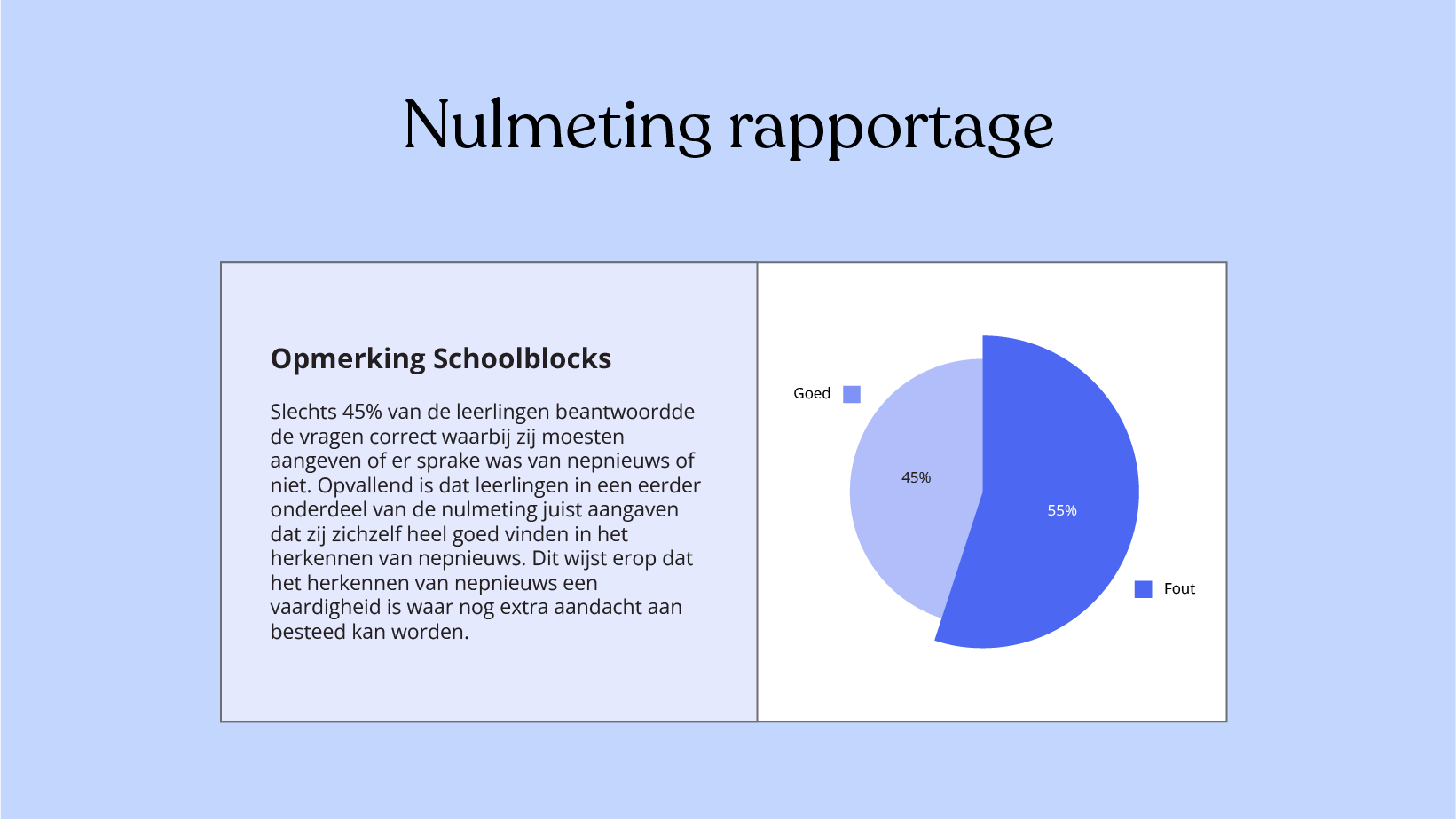 Nulmeting rapportage

Opmerking Schoolblocks

Slechts 45% van de leerlingen beantwoordde de vragen correct waarbij zij moesten aangeven of er sprake was van nepnieuws of niet. Opvallend is dat leerlingen in een eerder onderdeel van de nulmeting juist aangaven dat zij zichzelf heel goed vinden in het herkennen van nepnieuws. Dit wijst erop dat het herkennen van nepnieuws een vaardigheid is waar nog extra aandacht aan besteed kan worden.

Goed

45%

55%

Fout